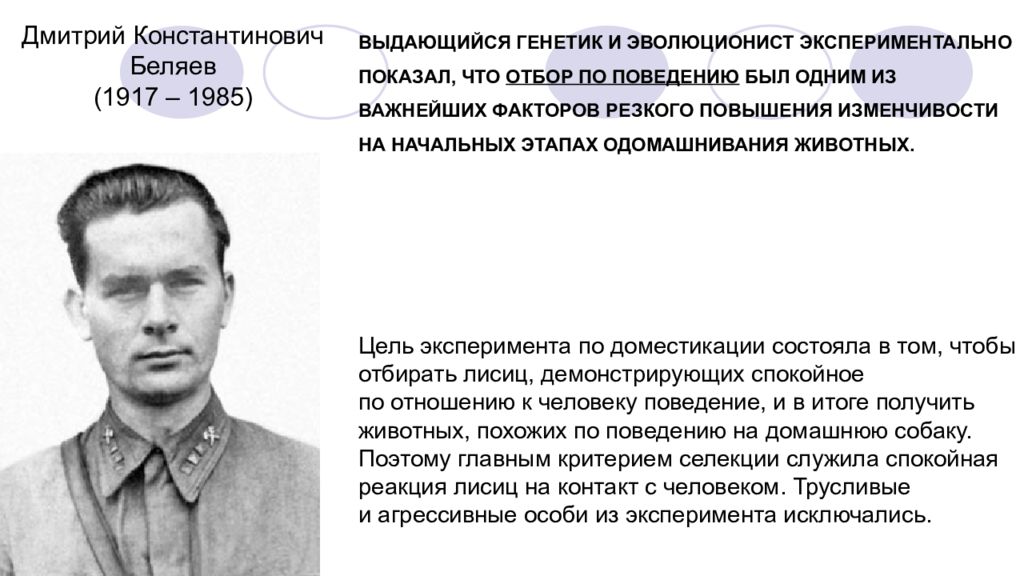 Дмитрий Константинович Беляев
(1917 – 1985)

ВЫДАЮЩИЙСЯ ГЕНЕТИК И ЭВОЛЮЦИОНИСТ ЭКСПЕРИМЕНТАЛЬНО ПОКАЗАЛ, ЧТО ОТБОР ПО ПОВЕДЕНИЮ БЫЛ ОДНИМ ИЗ ВАЖНЕЙШИХ ФАКТОРОВ РЕЗКОГО ПОВЫШЕНИЯ ИЗМЕНЧИВОСТИ НА НАЧАЛЬНЫХ ЭТАПАХ ОДОМАШНИВАНИЯ ЖИВОТНЫХ.

Цель эксперимента по доместикации состояла в том, чтобы отбирать лисиц, демонстрирующих спокойное по отношению к человеку поведение, и в итоге получить животных, похожих по поведению на домашнюю собаку. Поэтому главным критерием селекции служила спокойная реакция лисиц на контакт с человеком. Трусливые и агрессивные особи из эксперимента исключались.